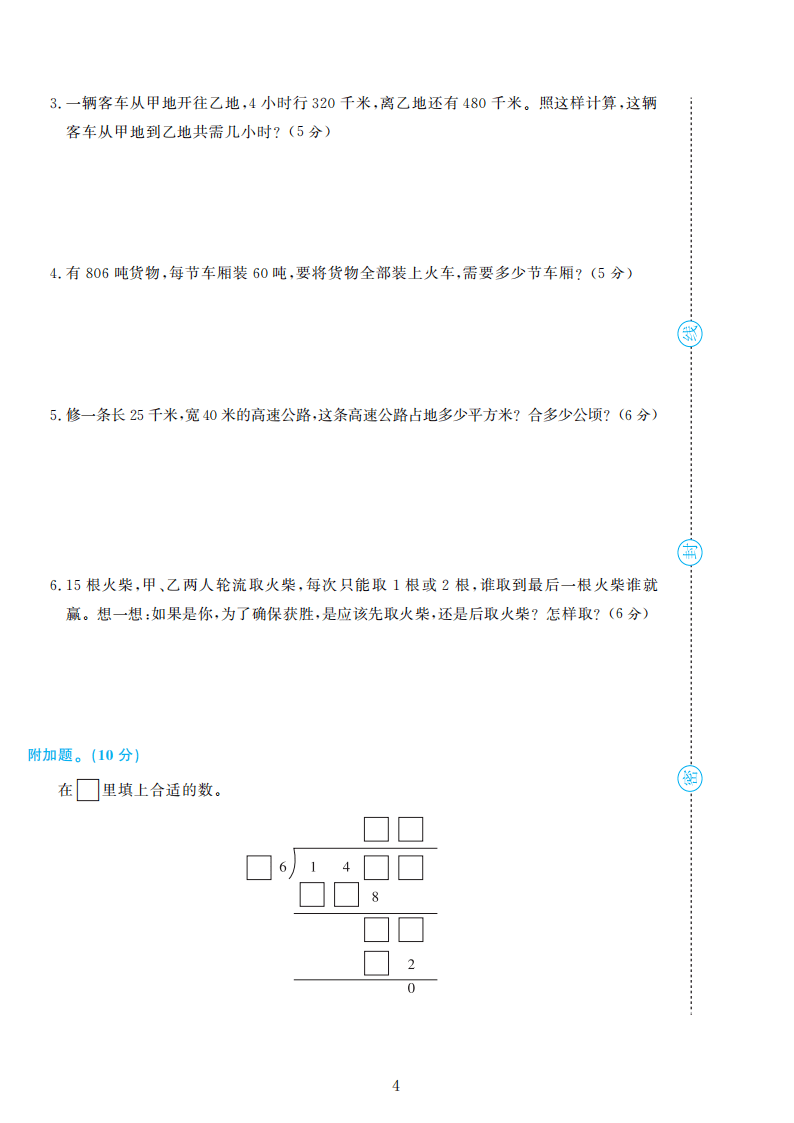 3. 一辆客车从甲地开往乙地，4 小时行 320 千米，离乙地还有 480 千米。照这样计算，这辆客车从甲地到乙地共需几小时？（5 分）

4. 有 806 吨货物，每节车厢装 60 吨，要将货物全部装上火车，需要多少节车厢？（5 分）

5. 修一条长 25 千米，宽 40 米的高速公路，这条高速公路占地多少平方米？合多少公顷？（6 分）

6. 15 根火柴，甲、乙两人轮流取火柴，每次只能取 1 根或 2 根，谁取到最后一根火柴谁就赢。想一想：如果是你，为了确保获胜，是应该先取火柴，还是后取火柴？怎样取？（6 分）

附加题。（10 分）

在 □ 里填上合适的数。

□ □
□ 6 ) 1 4 □ □
□ □ 8
□ □
□ 2
0

线

封

密

4